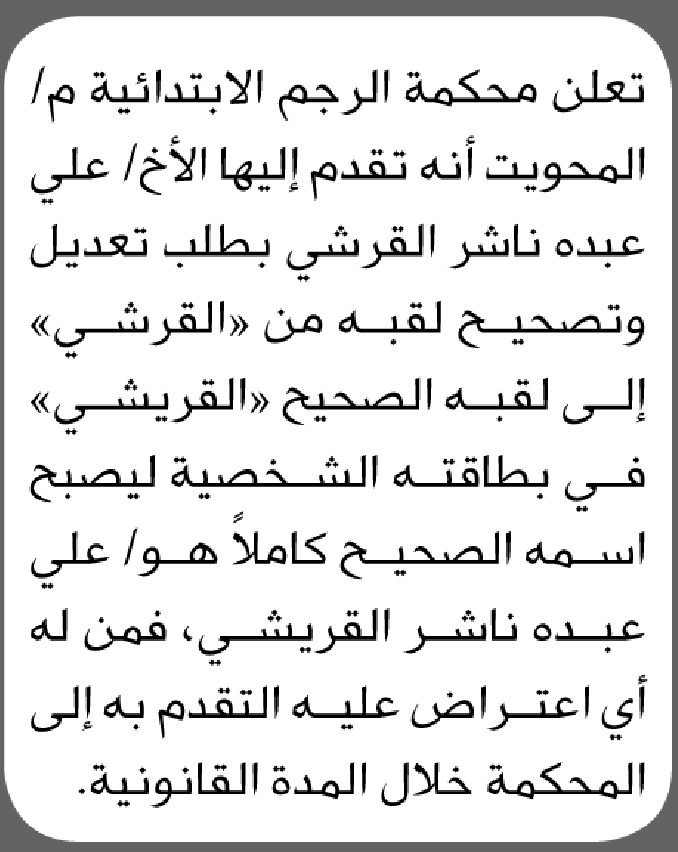 تعلن محكمة الرجم الابتدائية م/ المحويت أنه تقدم إليها الأخ/ علي عبده ناشر القرشي بطلب تعديل وتصحيح لقبه من «القرشي» إلى لقبه الصحيح «القريشي» في بطاقته الشخصية ليصبح اسمه الصحيح كاملاً هو/ علي عبده ناشر القريشي، فمن له أي اعتراض عليه التقدم به إلى المحكمة خلال المدة القانونية.